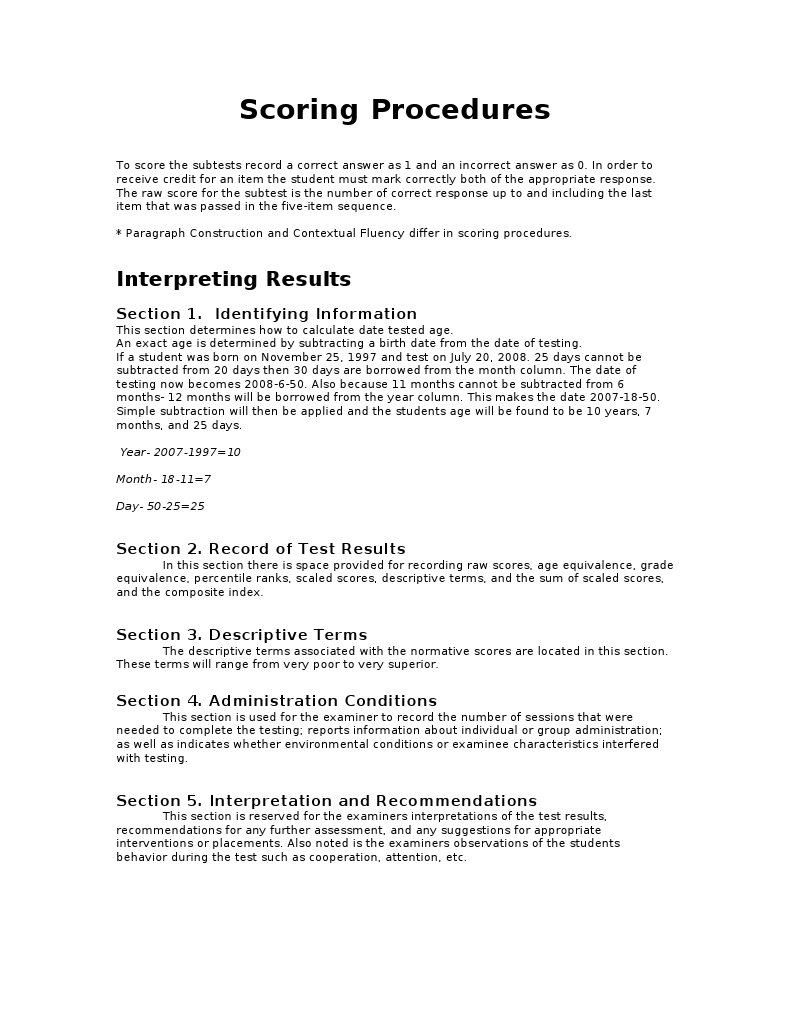 Scoring Procedures

To score the subtests record a correct answer as 1 and an incorrect answer as 0. In order to receive credit for an item the student must mark correctly both of the appropriate response. The raw score for the subtest is the number of correct response up to and including the last item that was passed in the five-item sequence.

* Paragraph Construction and Contextual Fluency differ in scoring procedures.

Interpreting Results

Section 1. Identifying Information
This section determines how to calculate date tested age.
An exact age is determined by subtracting a birth date from the date of testing.
If a student was born on November 25, 1997 and test on July 20, 2008. 25 days cannot be subtracted from 20 days then 30 days are borrowed from the month column. The date of testing now becomes 2008-6-50. Also because 11 months cannot be subtracted from 6 months- 12 months will be borrowed from the year column. This makes the date 2007-18-50. Simple subtraction will then be applied and the students age will be found to be 10 years, 7 months, and 25 days.

Year- 2007-1997=10

Month- 18-11=7

Day- 50-25=25

Section 2. Record of Test Results
In this section there is space provided for recording raw scores, age equivalence, grade equivalence, percentile ranks, scaled scores, descriptive terms, and the sum of scaled scores, and the composite index.

Section 3. Descriptive Terms
The descriptive terms associated with the normative scores are located in this section. These terms will range from very poor to very superior.

Section 4. Administration Conditions
This section is used for the examiner to record the number of sessions that were needed to complete the testing; reports information about individual or group administration; as well as indicates whether environmental conditions or examinee characteristics interfered with testing.

Section 5. Interpretation and Recommendations
This section is reserved for the examiners interpretations of the test results, recommendations for any further assessment, and any suggestions for appropriate interventions or placements. Also noted is the examiners observations of the students behavior during the test such as cooperation, attention, etc.